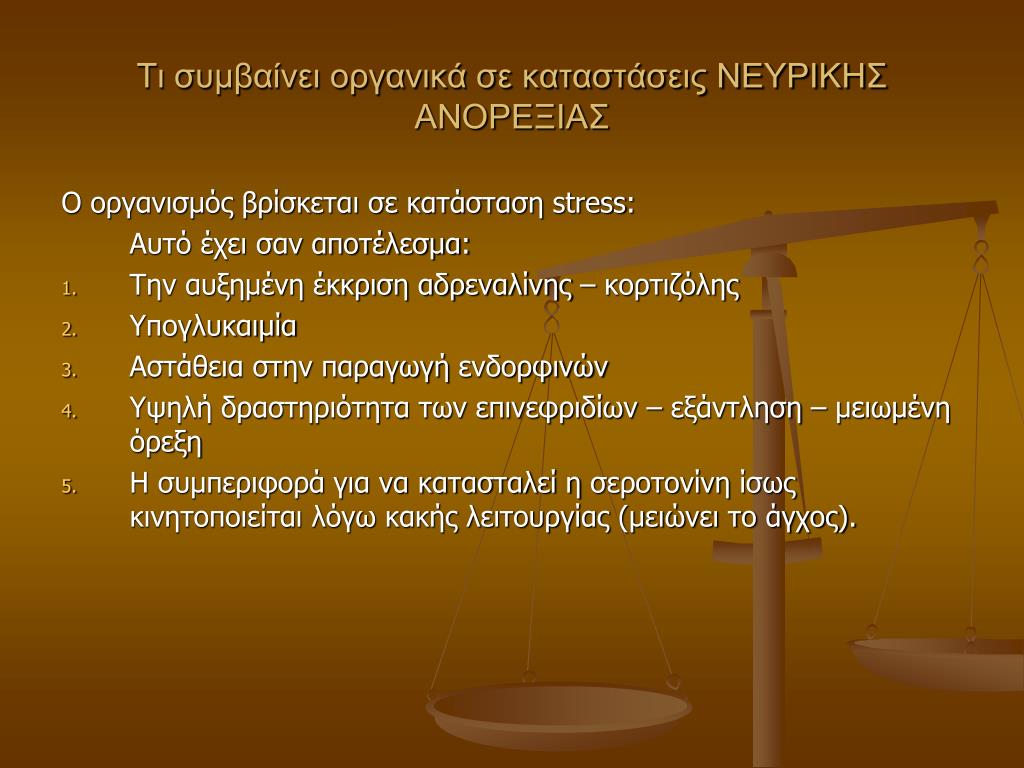 Τι συμβαίνει οργανικά σε καταστάσεις ΝΕΥΡΙΚΗΣ ΑΝΟΡΕΞΙΑΣ

Ο οργανισμός βρίσκεται σε κατάσταση stress:

Αυτό έχει σαν αποτέλεσμα:

1. Την αυξημένη έκκριση αδρεναλίνης – κορτιζόλης
2. Υπογλυκαιμία
3. Αστάθεια στην παραγωγή ενδορφινών
4. Υψηλή δραστηριότητα των επινεφριδίων – εξάντληση – μειωμένη όρεξη
5. Η συμπεριφορά για να κατασταλεί η σεροτονίνη ίσως κινητοποιείται λόγω κακής λειτουργίας (μειώνει το άγχος).